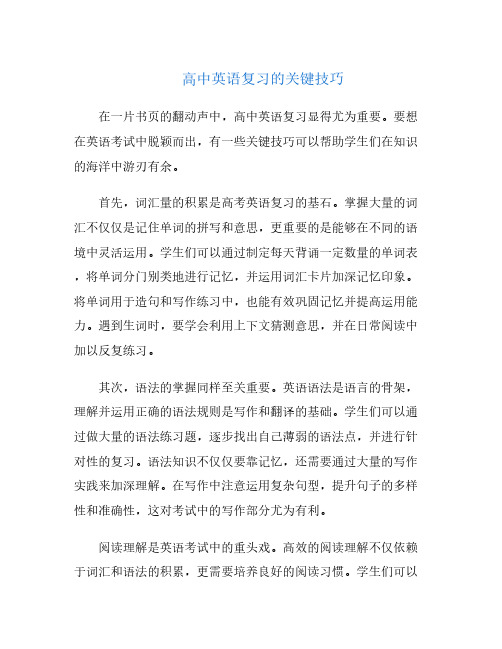 高中英语复习的关键技巧

在一片书页的翻动声中，高中英语复习显得尤为重要。要想在英语考试中脱颖而出，有一些关键技巧可以帮助学生们在知识的海洋中游刃有余。

首先，词汇量的积累是高考英语复习的基石。掌握大量的词汇不仅仅是记住单词的拼写和意思，更重要的是能够在不同的语境中灵活运用。学生们可以通过制定每天背诵一定数量的单词表，将单词分门别类地进行记忆，并运用词汇卡片加深记忆印象。将单词用于造句和写作练习中，也能有效巩固记忆并提高运用能力。遇到生词时，要学会利用上下文猜测意思，并在日常阅读中加以反复练习。

其次，语法的掌握同样至关重要。英语语法是语言的骨架，理解并运用正确的语法规则是写作和翻译的基础。学生们可以通过做大量的语法练习题，逐步找出自己薄弱的语法点，并进行针对性的复习。语法知识不仅仅要靠记忆，还需要通过大量的写作实践来加深理解。在写作中注意运用复杂句型，提升句子的多样性和准确性，这对考试中的写作部分尤为有利。

阅读理解是英语考试中的重头戏。高效的阅读理解不仅依赖于词汇和语法的积累，更需要培养良好的阅读习惯。学生们可以